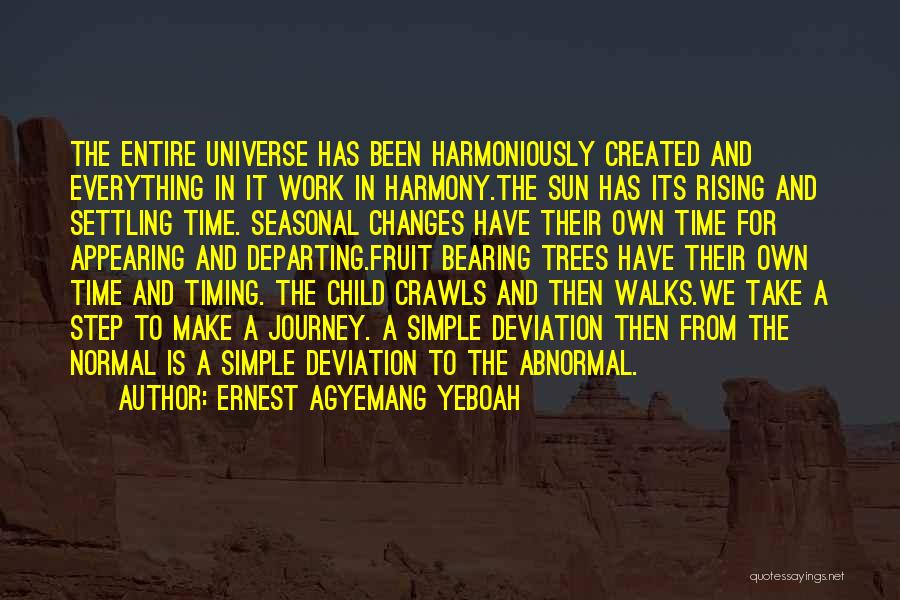 THE ENTIRE UNIVERSE HAS BEEN HARMONIOUSLY CREATED AND EVERYTHING IN IT WORK IN HARMONY.THE SUN HAS ITS RISING AND SETTLING TIME. SEASONAL CHANGES HAVE THEIR OWN TIME FOR APPEARING AND DEPARTING.FRUIT BEARING TREES HAVE THEIR OWN TIME AND TIMING. THE CHILD CRAWLS AND THEN WALKS.WE TAKE A STEP TO MAKE A JOURNEY. A SIMPLE DEVIATION THEN FROM THE NORMAL IS A SIMPLE DEVIATION TO THE ABNORMAL.

AUTHOR: ERNEST AGYEMANG YEBOAH

quotessayings.net